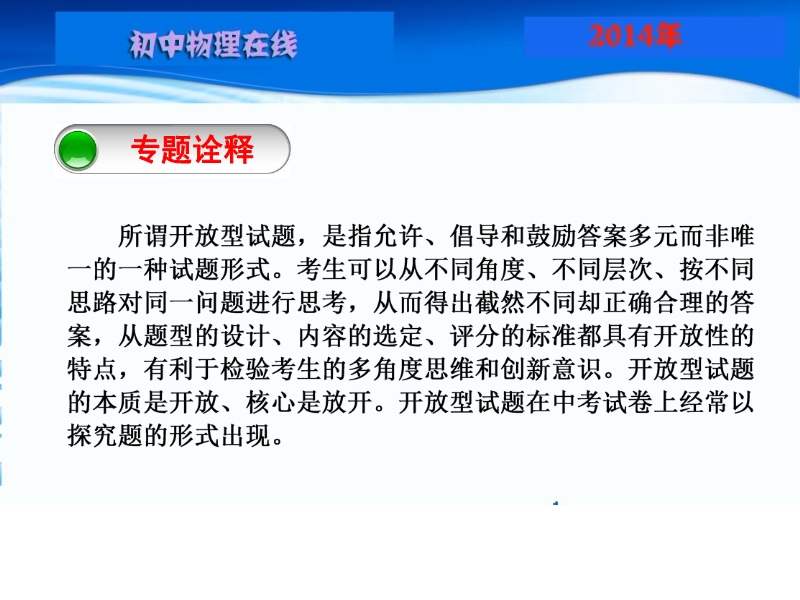 初中物理在线

2014年

专题诠释

所谓开放型试题，是指允许、倡导和鼓励答案多元而非唯一的一种试题形式。考生可以从不同角度、不同层次、按不同思路对同一问题进行思考，从而得出截然不同却正确合理的答案，从题型的设计、内容的选定、评分的标准都具有开放性的特点，有利于检验考生的多角度思维和创新意识。开放型试题的本质是开放、核心是放开。开放型试题在中考试卷上经常以探究题的形式出现。